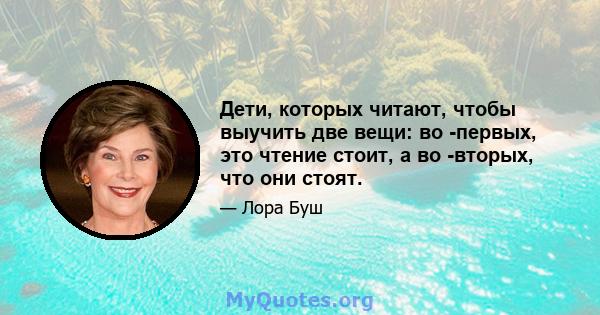 Дети, которых читают, чтобы выучить две вещи: во -первых, это чтение стоит, а во -вторых, что они стоят.

— Лора Буш

MyQuotes.org